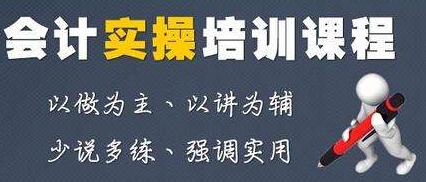 会计实操培训课程

以做为主、以讲为辅

少说多练、强调实用